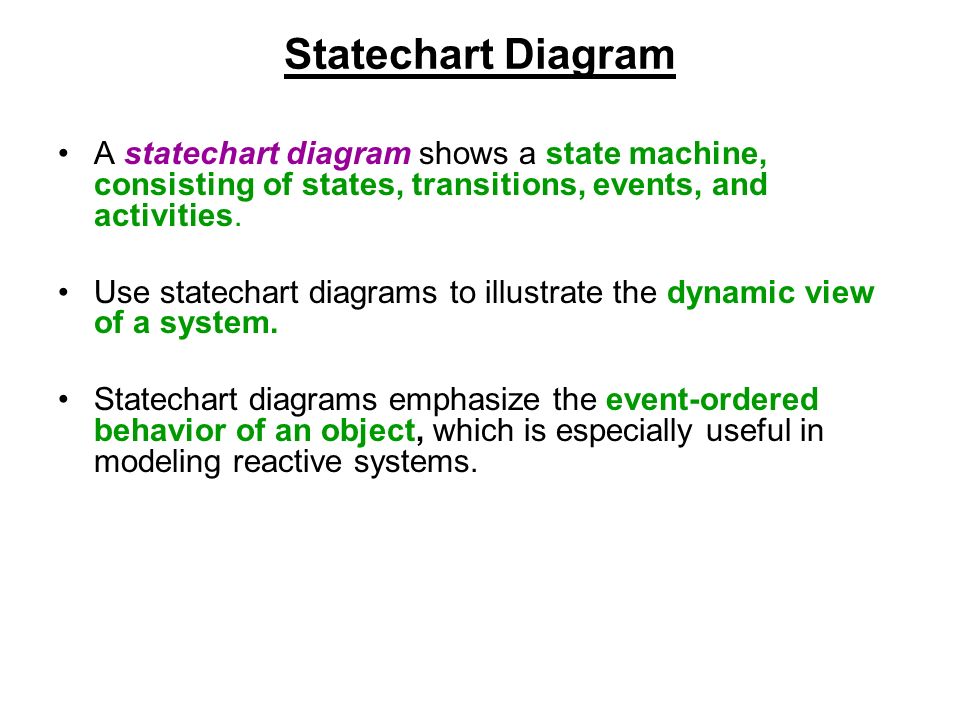 Statechart Diagram

• A statechart diagram shows a state machine, consisting of states, transitions, events, and activities.

• Use statechart diagrams to illustrate the dynamic view of a system.

• Statechart diagrams emphasize the event-ordered behavior of an object, which is especially useful in modeling reactive systems.